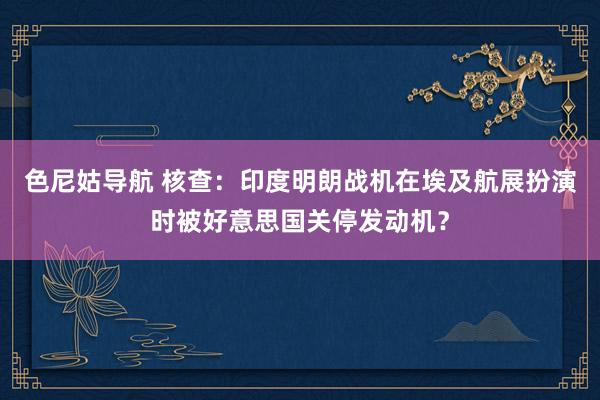 色尼姑导航 核查：印度明朗战机在埃及航展扮演时被好意思国关停发动机？